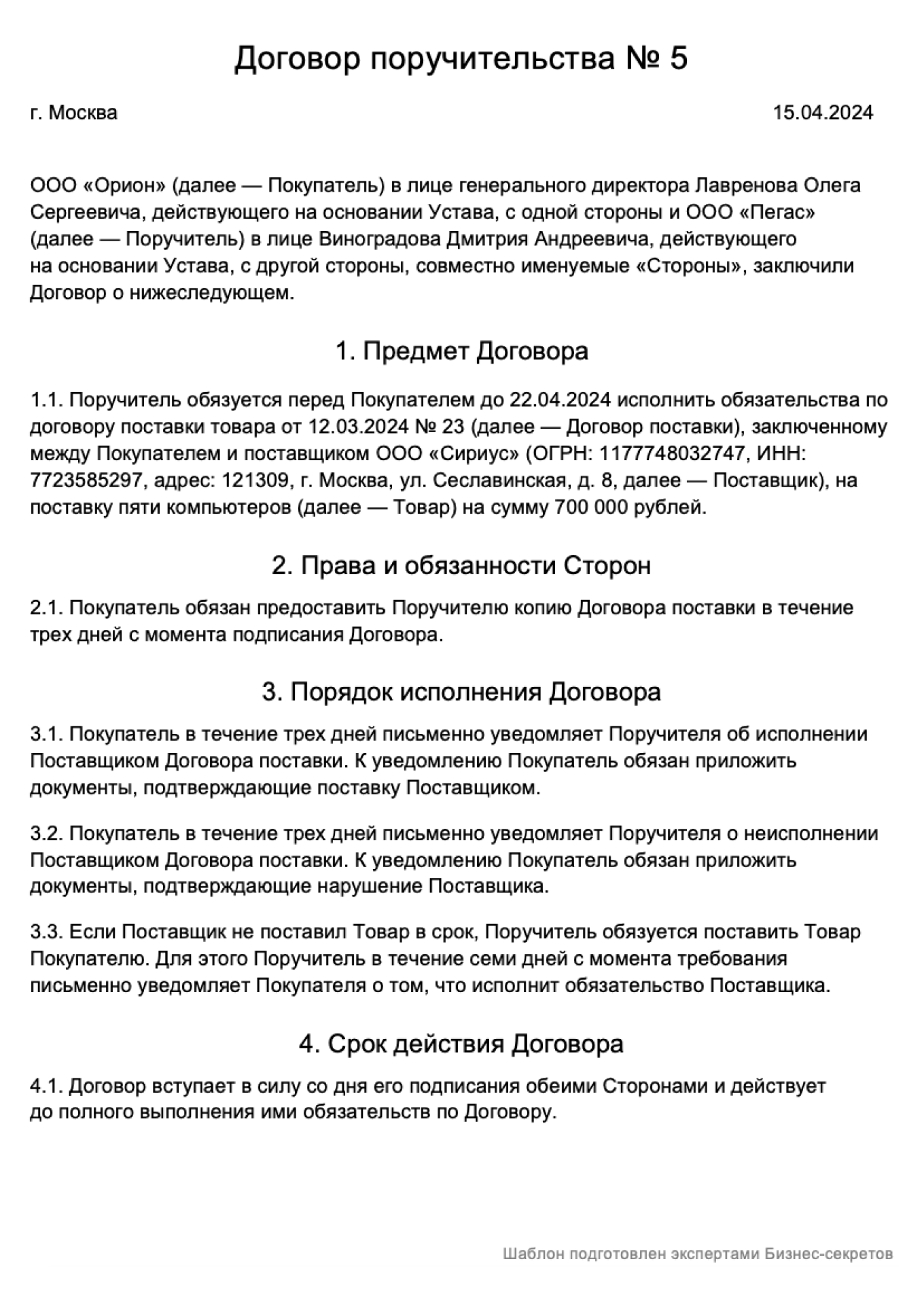 Договор поручительства № 5

г. Москва 15.04.2024

ООО «Орион» (далее — Покупатель) в лице генерального директора Лавренова Олега Сергеевича, действующего на основании Устава, с одной стороны и ООО «Пегас» (далее — Поручитель) в лице Виноградова Дмитрия Андреевича, действующего на основании Устава, с другой стороны, совместно именуемые «Стороны», заключили Договор о нижеследующем.

1. Предмет Договора

1.1. Поручитель обязуется перед Покупателем до 22.04.2024 исполнить обязательства по договору поставки товара от 12.03.2024 № 23 (далее — Договор поставки), заключенному между Покупателем и поставщиком ООО «Сириус» (ОГРН: 1177748032747, ИНН: 7723585297, адрес: 121309, г. Москва, ул. Сеславинская, д. 8, далее — Поставщик), на поставку пяти компьютеров (далее — Товар) на сумму 700 000 рублей.

2. Права и обязанности Сторон

2.1. Покупатель обязан предоставить Поручителю копию Договора поставки в течение трех дней с момента подписания Договора.

3. Порядок исполнения Договора

3.1. Покупатель в течение трех дней письменно уведомляет Поручителя об исполнении Поставщиком Договора поставки. К уведомлению Покупатель обязан приложить документы, подтверждающие поставку Поставщиком.

3.2. Покупатель в течение трех дней письменно уведомляет Поручителя о неисполнении Поставщиком Договора поставки. К уведомлению Покупатель обязан приложить документы, подтверждающие нарушение Поставщика.

3.3. Если Поставщик не поставил Товар в срок, Поручитель обязуется поставить Товар Покупателю. Для этого Поручитель в течение семи дней с момента требования письменно уведомляет Покупателя о том, что исполнит обязательство Поставщика.

4. Срок действия Договора

4.1. Договор вступает в силу со дня его подписания обеими Сторонами и действует до полного выполнения ими обязательств по Договору.

Шаблон подготовлен экспертами Бизнес-секретов